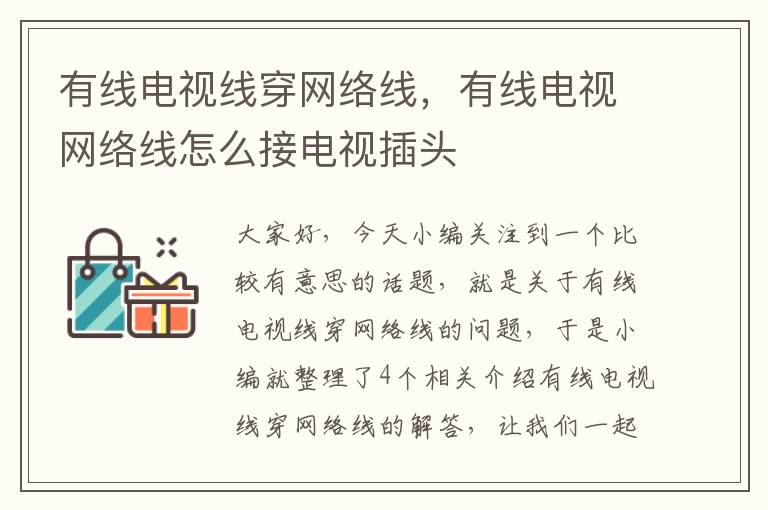 有线电视线穿网络线，有线电视网络线怎么接电视插头

大家好，今天小编关注到一个比较有意思的话题，就是关于有线电视线穿网络线的问题，于是小编就整理了4个相关介绍有线电视线穿网络线的解答，让我们一起